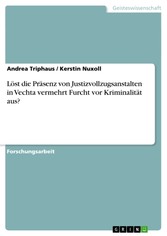 Geisteswissenschaft

Andrea Triphaus / Kerstin Nuxoll

Löst die Präsenz von Justizvollzugsanstalten in Vechta vermehrt Furcht vor Kriminalität aus?

Forschungsarbeit

GRIN